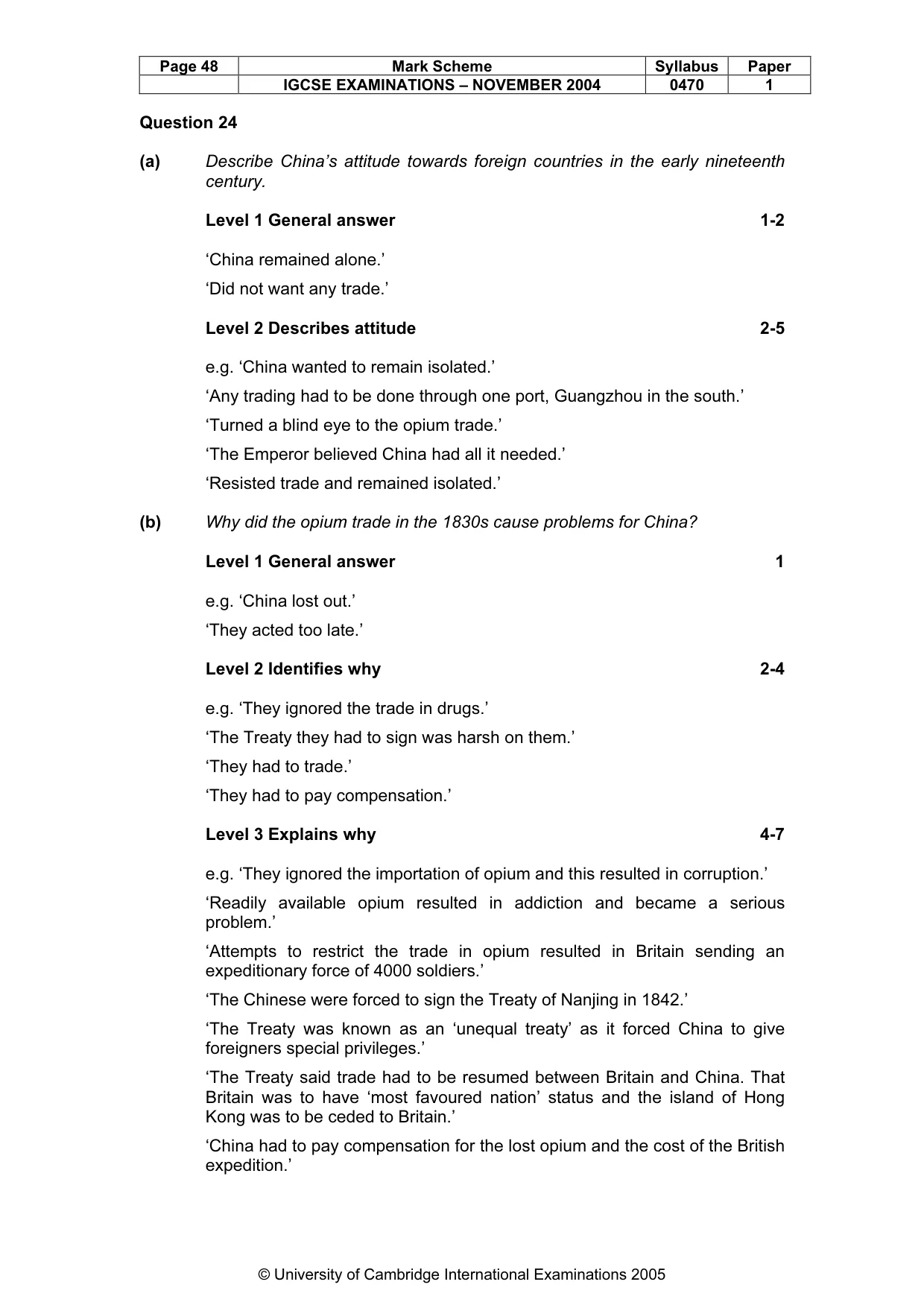 | Page 48 | Mark Scheme | Syllabus | Paper |
|---|---|---|---|
| | IGCSE EXAMINATIONS – NOVEMBER 2004 | 0470 | 1 |

Question 24

(a) Describe China's attitude towards foreign countries in the early nineteenth century.

Level 1 General answer 1-2

'China remained alone.'

'Did not want any trade.'

Level 2 Describes attitude 2-5

e.g. 'China wanted to remain isolated.'

'Any trading had to be done through one port, Guangzhou in the south.'

'Turned a blind eye to the opium trade.'

'The Emperor believed China had all it needed.'

'Resisted trade and remained isolated.'

(b) Why did the opium trade in the 1830s cause problems for China?

Level 1 General answer 1

e.g. 'China lost out.'

'They acted too late.'

Level 2 Identifies why 2-4

e.g. 'They ignored the trade in drugs.'

'The Treaty they had to sign was harsh on them.'

'They had to trade.'

'They had to pay compensation.'

Level 3 Explains why 4-7

e.g. 'They ignored the importation of opium and this resulted in corruption.'

'Readily available opium resulted in addiction and became a serious problem.'

'Attempts to restrict the trade in opium resulted in Britain sending an expeditionary force of 4000 soldiers.'

'The Chinese were forced to sign the Treaty of Nanjing in 1842.'

'The Treaty was known as an 'unequal treaty' as it forced China to give foreigners special privileges.'

'The Treaty said trade had to be resumed between Britain and China. That Britain was to have 'most favoured nation' status and the island of Hong Kong was to be ceded to Britain.'

'China had to pay compensation for the lost opium and the cost of the British expedition.'

© University of Cambridge International Examinations 2005